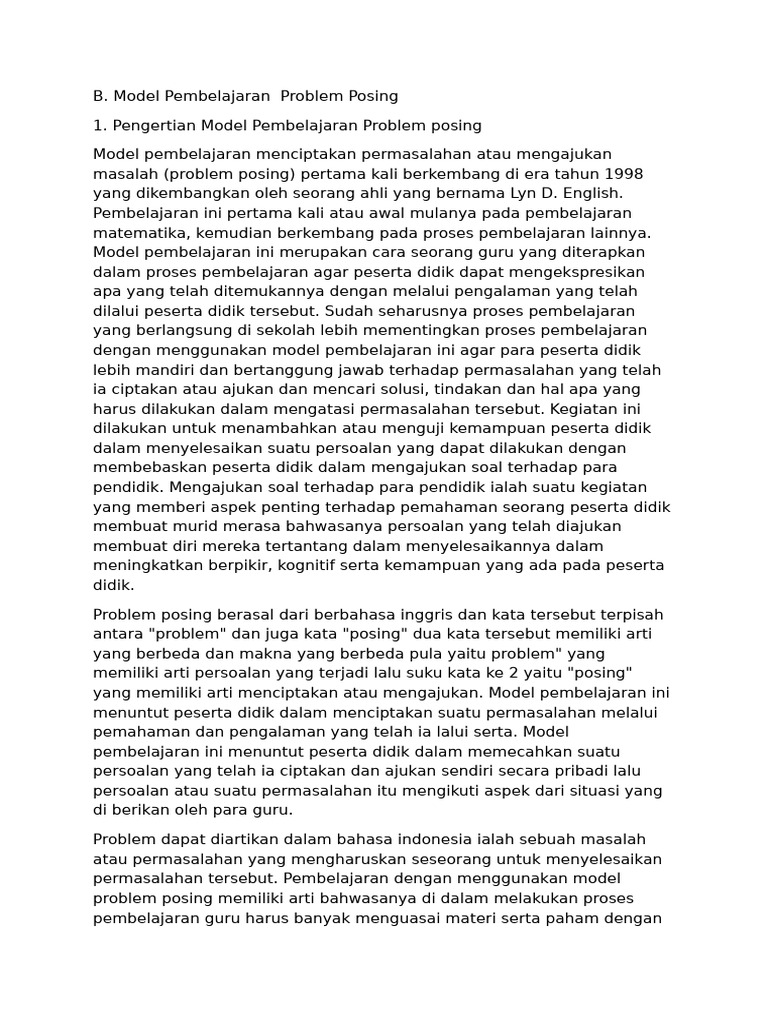 B. Model Pembelajaran  Problem Posing

1. Pengertian Model Pembelajaran Problem posing

Model pembelajaran menciptakan permasalahan atau mengajukan masalah (problem posing) pertama kali berkembang di era tahun 1998 yang dikembangkan oleh seorang ahli yang bernama Lyn D. English. Pembelajaran ini pertama kali atau awal mulanya pada pembelajaran matematika, kemudian berkembang pada proses pembelajaran lainnya. Model pembelajaran ini merupakan cara seorang guru yang diterapkan dalam proses pembelajaran agar peserta didik dapat mengekspresikan apa yang telah ditemukannya dengan melalui pengalaman yang telah dilalui peserta didik tersebut. Sudah seharusnya proses pembelajaran yang berlangsung di sekolah lebih mementingkan proses pembelajaran dengan menggunakan model pembelajaran ini agar para peserta didik lebih mandiri dan bertanggung jawab terhadap permasalahan yang telah ia ciptakan atau ajukan dan mencari solusi, tindakan dan hal apa yang harus dilakukan dalam mengatasi permasalahan tersebut. Kegiatan ini dilakukan untuk menambahkan atau menguji kemampuan peserta didik dalam menyelesaikan suatu persoalan yang dapat dilakukan dengan membebaskan peserta didik dalam mengajukan soal terhadap para pendidik. Mengajukan soal terhadap para pendidik ialah suatu kegiatan yang memberi aspek penting terhadap pemahaman seorang peserta didik membuat murid merasa bahwasanya persoalan yang telah diajukan membuat diri mereka tertantang dalam menyelesaikannya dalam meningkatkan berpikir, kognitif serta kemampuan yang ada pada peserta didik.

Problem posing berasal dari berbahasa inggris dan kata tersebut terpisah antara "problem" dan juga kata "posing" dua kata tersebut memiliki arti yang berbeda dan makna yang berbeda pula yaitu problem" yang memiliki arti persoalan yang terjadi lalu suku kata ke 2 yaitu "posing" yang memiliki arti menciptakan atau mengajukan. Model pembelajaran ini menuntut peserta didik dalam menciptakan suatu permasalahan melalui pemahaman dan pengalaman yang telah ia lalui serta. Model pembelajaran ini menuntut peserta didik dalam memecahkan suatu persoalan yang telah ia ciptakan dan ajukan sendiri secara pribadi lalu persoalan atau suatu permasalahan itu mengikuti aspek dari situasi yang di berikan oleh para guru.

Problem dapat diartikan dalam bahasa indonesia ialah sebuah masalah atau permasalahan yang mengharuskan seseorang untuk menyelesaikan permasalahan tersebut. Pembelajaran dengan menggunakan model problem posing memiliki arti bahwasanya di dalam melakukan proses pembelajaran guru harus banyak menguasai materi serta paham dengan